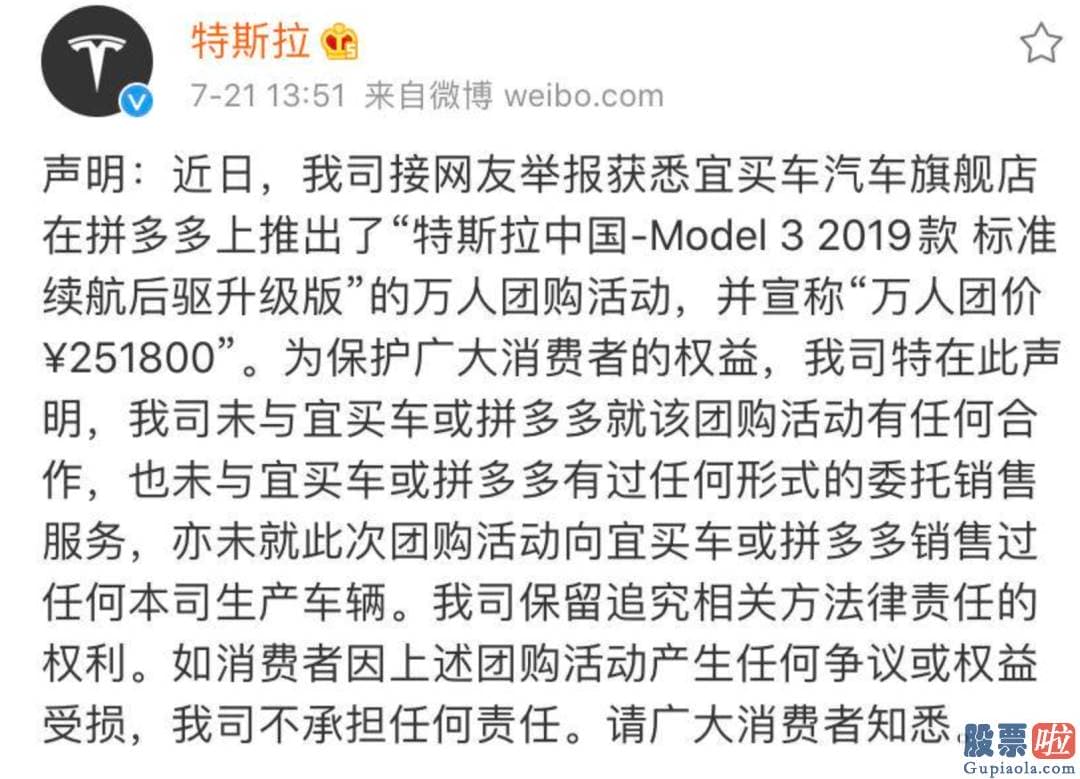 特斯拉

7-21 13:51 来自微博 weibo.com

声明：近日，我司接网友举报获悉宜买车汽车旗舰店在拼多多上推出了“特斯拉中国-Model 3 2019款 标准续航后驱升级版”的万人团购活动，并宣称“万人团价¥251800”。为保护广大消费者的权益，我司特在此声明，我司未与宜买车或拼多多就该团购活动有任何合作，也未与宜买车或拼多多有过任何形式的委托销售服务，亦未就此次团购活动向宜买车或拼多多销售过任何本司生产车辆。我司保留追究相关方法律责任的权利。如消费者因上述团购活动产生任何争议或权益受损，我司不承担任何责任。请广大消费者知悉。

股票啦
Gupiaola.com